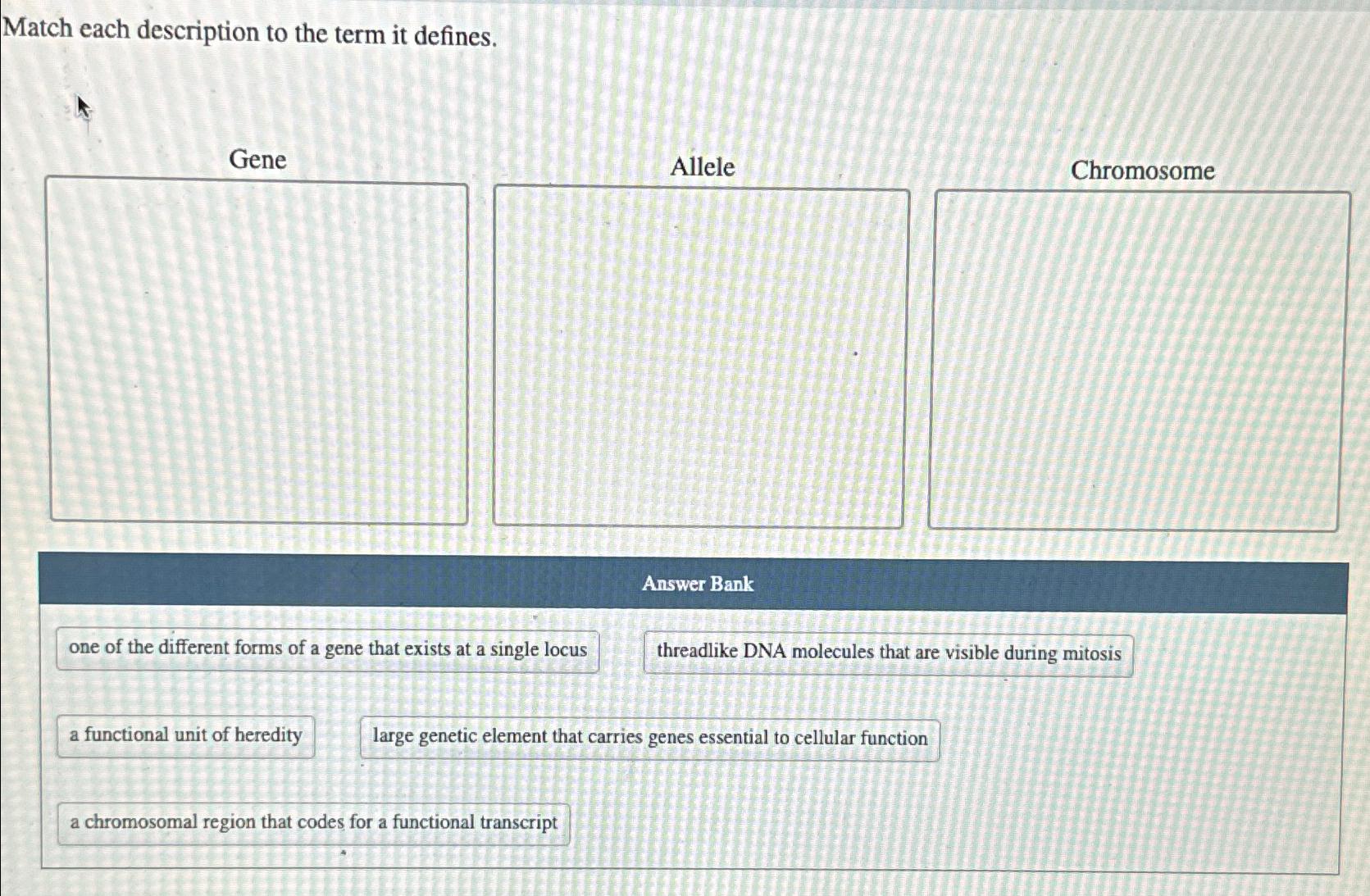 Match each description to the term it defines.

Gene

Allele

Chromosome

Answer Bank

one of the different forms of a gene that exists at a single locus

threadlike DNA molecules that are visible during mitosis

a functional unit of heredity

large genetic element that carries genes essential to cellular function

a chromosomal region that codes for a functional transcript